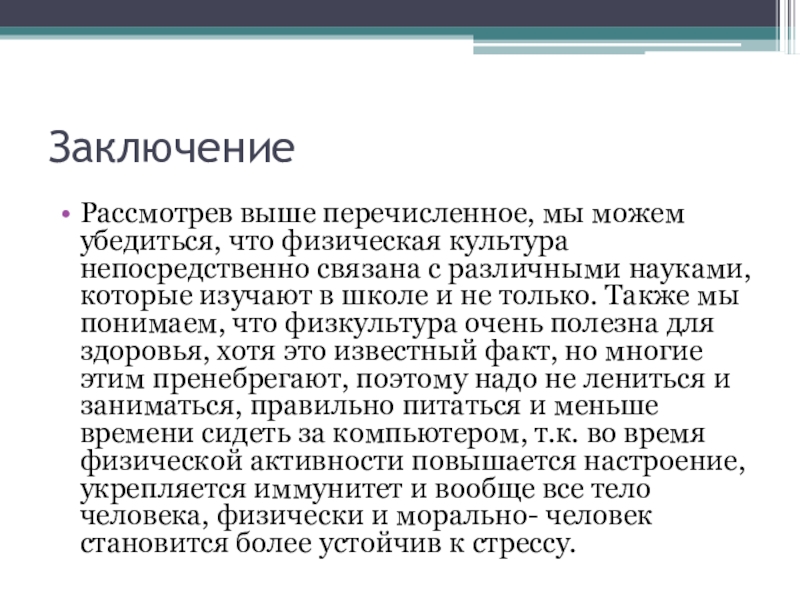 Заключение

• Рассмотрев выше перечисленное, мы можем убедиться, что физическая культура непосредственно связана с различными науками, которые изучают в школе и не только. Также мы понимаем, что физкультура очень полезна для здоровья, хотя это известный факт, но многие этим пренебрегают, поэтому надо не лениться и заниматься, правильно питаться и меньше времени сидеть за компьютером, т.к. во время физической активности повышается настроение, укрепляется иммунитет и вообще все тело человека, физически и морально- человек становится более устойчив к стрессу.